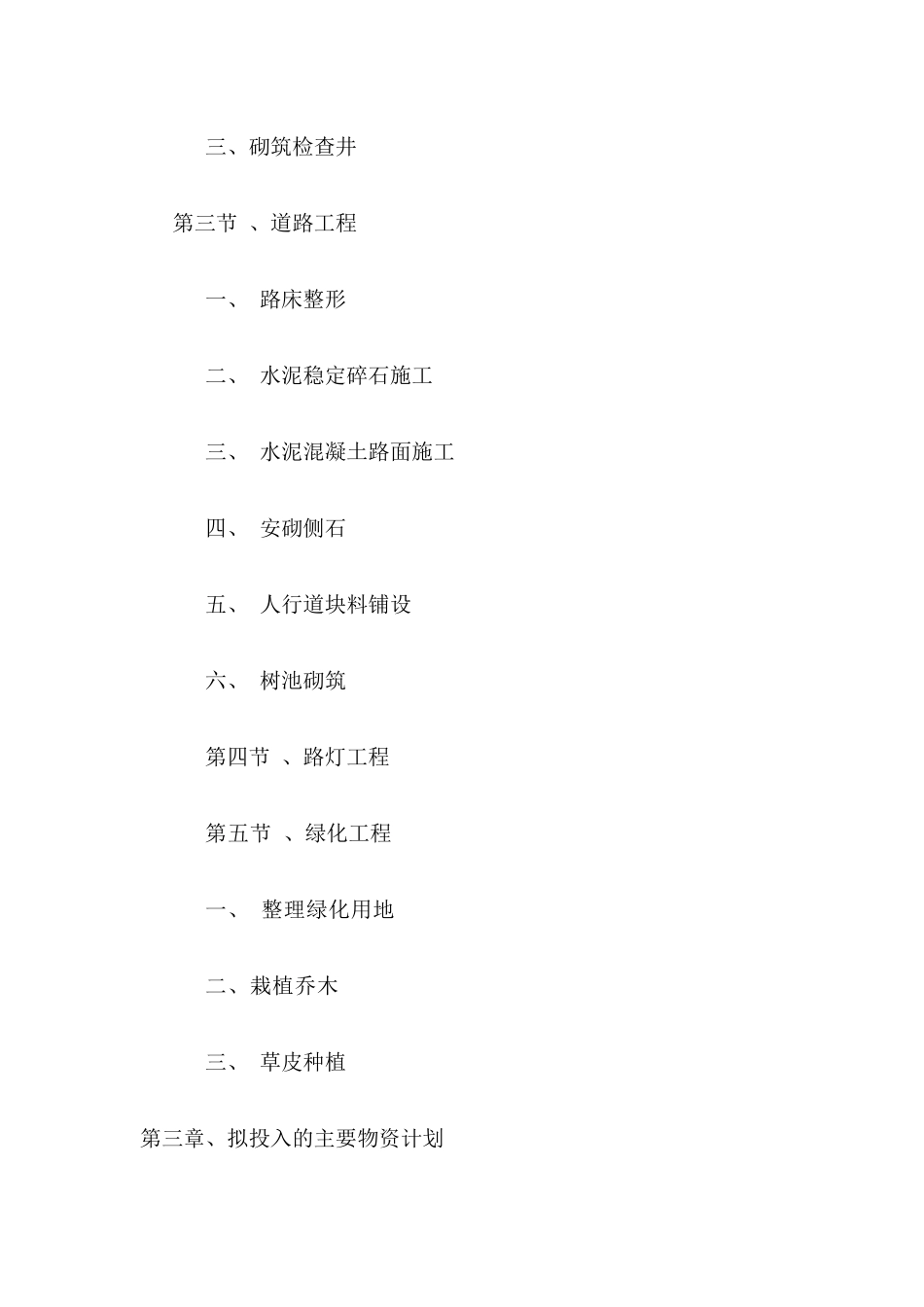 三、砌筑检查井

第三节 、道路工程

一、 路床整形

二、 水泥稳定碎石施工

三、 水泥混凝土路面施工

四、 安砌侧石

五、 人行道块料铺设

六、 树池砌筑

第四节 、路灯工程

第五节 、绿化工程

一、 整理绿化用地

二、栽植乔木

三、 草皮种植

第三章、拟投入的主要物资计划